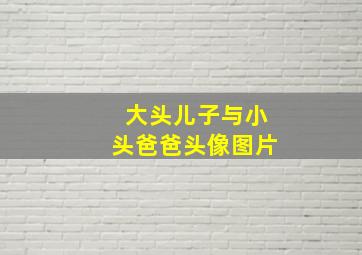 大头儿子与小头爸爸头像图片